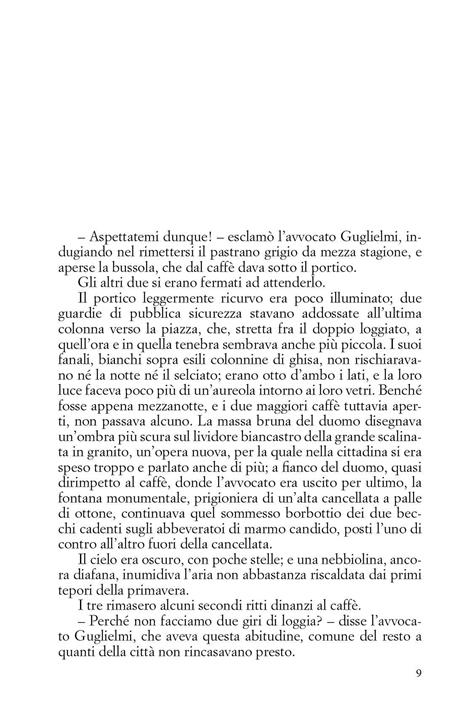 – Aspettatemi dunque! – esclamò l'avvocato Guglielmi, indugiando nel rimettersi il pastrano grigio da mezza stagione, e aperse la bussola, che dal caffè dava sotto il portico.

Gli altri due si erano fermati ad attenderlo.

Il portico leggermente ricurvo era poco illuminato; due guardie di pubblica sicurezza stavano addossate all'ultima colonna verso la piazza, che, stretta fra il doppio loggiato, a quell'ora e in quella tenebra sembrava anche più piccola. I suoi fanali, bianchi sopra esili colonnine di ghisa, non rischiaravano né la notte né il selciato; erano otto d'ambo i lati, e la loro luce faceva poco più di un'aureola intorno ai loro vetri. Benché fosse appena mezzanotte, e i due maggiori caffè tuttavia aperti, non passava alcuno. La massa bruna del duomo disegnava un'ombra più scura sul lividore biancastro della grande scalinata in granito, un'opera nuova, per la quale nella cittadina si era speso troppo e parlato anche di più; a fianco del duomo, quasi dirimpetto al caffè, donde l'avvocato era uscito per ultimo, la fontana monumentale, prigioniera di un'alta cancellata a palle di ottone, continuava quel sommesso borbottio dei due becchi cadenti sugli abbeveratoi di marmo candido, posti l'uno di contro all'altro fuori della cancellata.

Il cielo era oscuro, con poche stelle; e una nebbiolina, ancora diafana, inumidiva l'aria non abbastanza riscaldata dai primi tepori della primavera.

I tre rimasero alcuni secondi ritti dinanzi al caffè.

– Perché non facciamo due giri di loggia? – disse l'avvocato Guglielmi, che aveva questa abitudine, comune del resto a quanti della città non rincasavano presto.

9